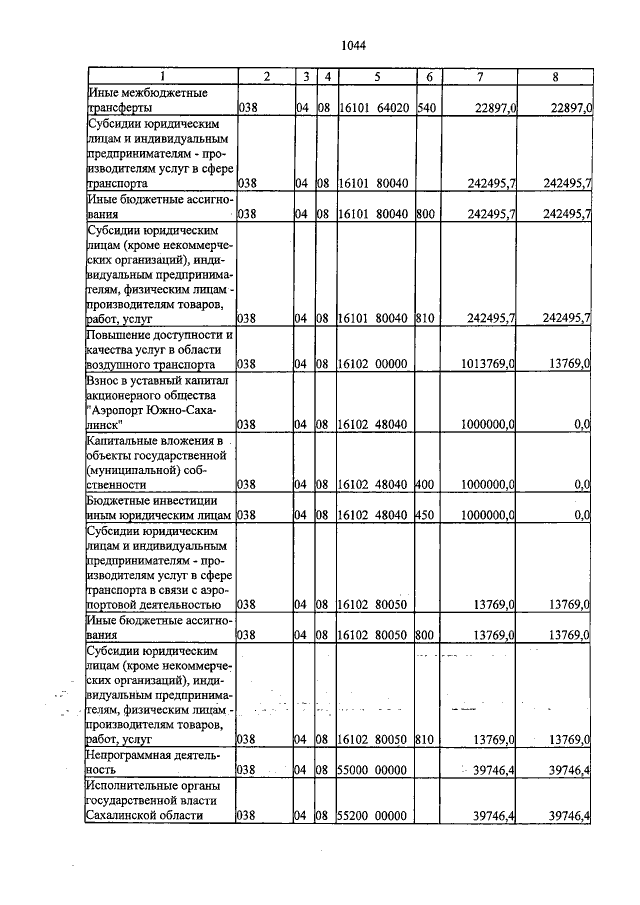 1044

| 1 | 2 | 3 | 4 | 5 | 6 | 7 | 8 |
|---|---|---|---|---|---|---|---|
| Иные межбюджетные трансферты | 038 | 04 | 08 | 16101 64020 | 540 | 22897,0 | 22897,0 |
| Субсидии юридическим лицам и индивидуальным предпринимателям - производителям услуг в сфере транспорта | 038 | 04 | 08 | 16101 80040 | | 242495,7 | 242495,7 |
| Иные бюджетные ассигнования | 038 | 04 | 08 | 16101 80040 | 800 | 242495,7 | 242495,7 |
| Субсидии юридическим лицам (кроме некоммерческих организаций), индивидуальным предпринимателям, физическим лицам - производителям товаров, работ, услуг | 038 | 04 | 08 | 16101 80040 | 810 | 242495,7 | 242495,7 |
| Повышение доступности и качества услуг в области воздушного транспорта | 038 | 04 | 08 | 16102 00000 | | 1013769,0 | 13769,0 |
| Взнос в уставный капитал акционерного общества "Аэропорт Южно-Сахалинск" | 038 | 04 | 08 | 16102 48040 | | 1000000,0 | 0,0 |
| Капитальные вложения в объекты государственной (муниципальной) собственности | 038 | 04 | 08 | 16102 48040 | 400 | 1000000,0 | 0,0 |
| Бюджетные инвестиции иным юридическим лицам | 038 | 04 | 08 | 16102 48040 | 450 | 1000000,0 | 0,0 |
| Субсидии юридическим лицам и индивидуальным предпринимателям - производителям услуг в сфере транспорта в связи с аэропортовой деятельностью | 038 | 04 | 08 | 16102 80050 | | 13769,0 | 13769,0 |
| Иные бюджетные ассигнования | 038 | 04 | 08 | 16102 80050 | 800 | 13769,0 | 13769,0 |
| Субсидии юридическим лицам (кроме некоммерческих организаций), индивидуальным предпринимателям, физическим лицам - производителям товаров, работ, услуг | 038 | 04 | 08 | 16102 80050 | 810 | 13769,0 | 13769,0 |
| Непрограммная деятельность | 038 | 04 | 08 | 55000 00000 | | 39746,4 | 39746,4 |
| Исполнительные органы государственной власти Сахалинской области | 038 | 04 | 08 | 55200 00000 | | 39746,4 | 39746,4 |